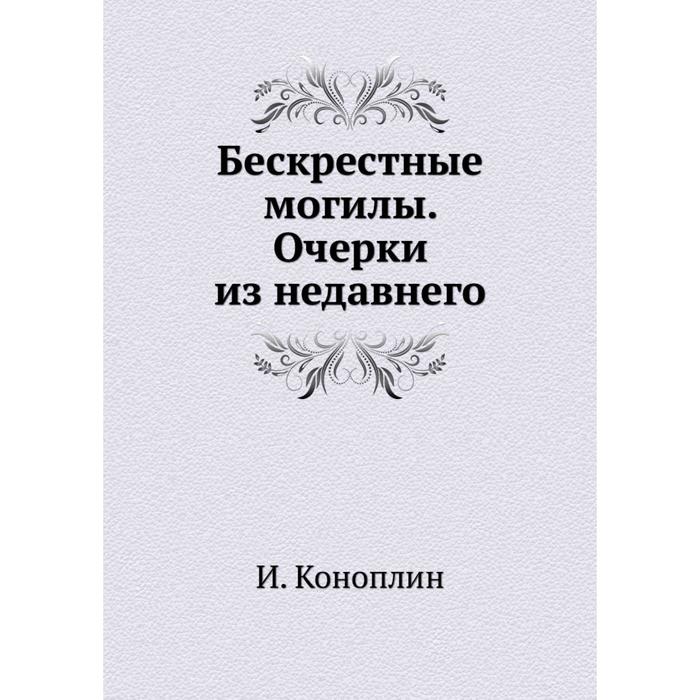 Бескрестные могилы. Очерки из недавнего

И. Коноплин